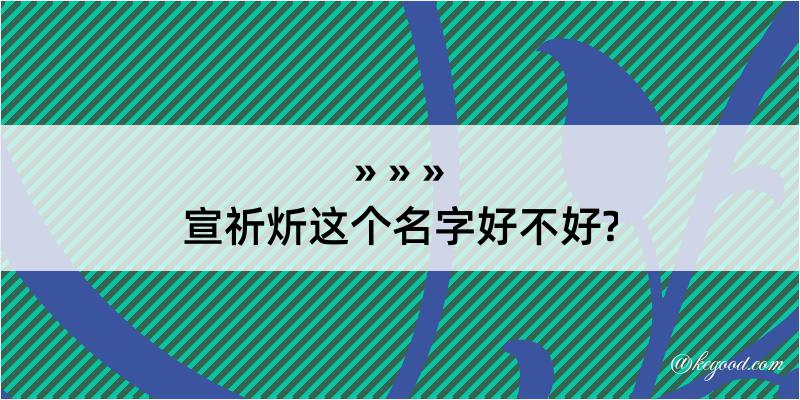 » » »
宣祈炘这个名字好不好?

@kegood.com